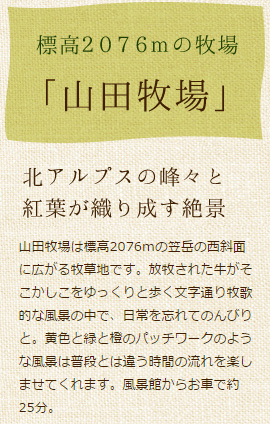 標高２０７６ｍの牧場

「山田牧場」

北アルプスの峰々と
紅葉が織り成す絶景

山田牧場は標高2076mの笠岳の西斜面に広がる牧草地です。放牧された牛がそこかしこをゆっくりと歩く文字通り牧歌的な風景の中で、日常を忘れてのんびりと。黄色と緑と橙のパッチワークのような風景は普段とは違う時間の流れを楽しませてくれます。風景館からお車で約25分。